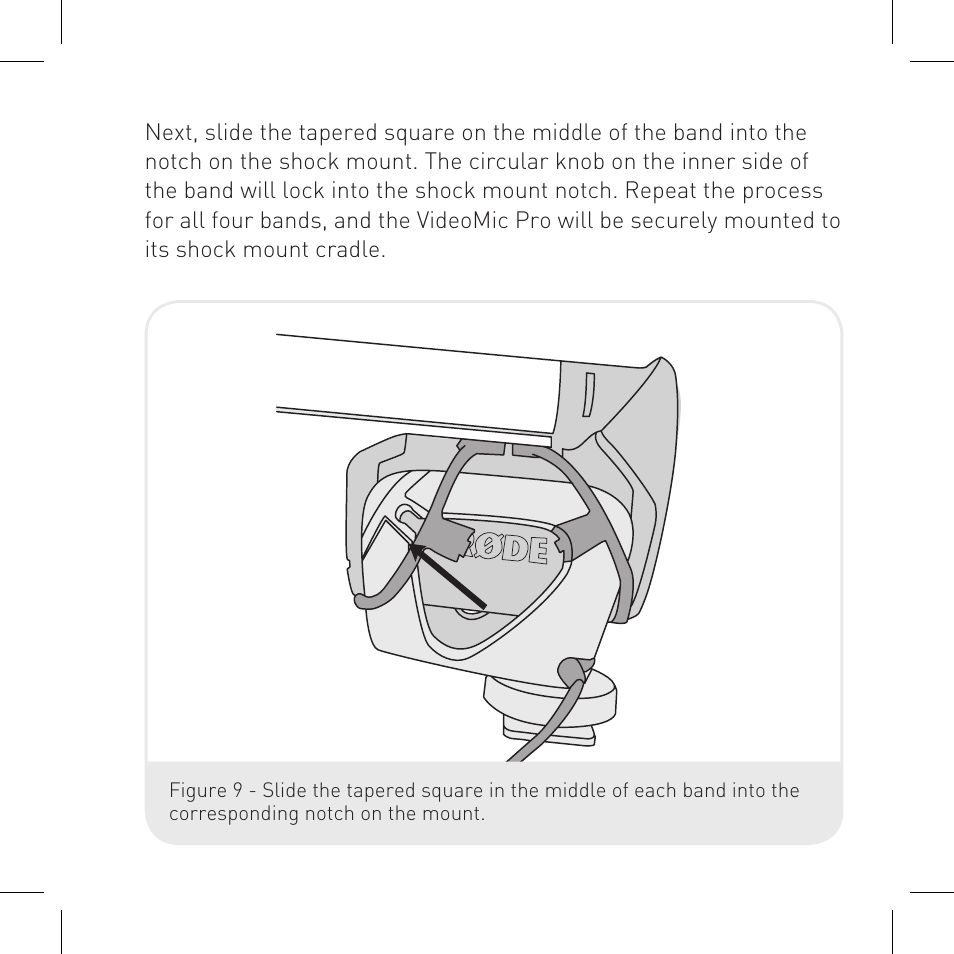 Next, slide the tapered square on the middle of the band into the notch on the shock mount. The circular knob on the inner side of the band will lock into the shock mount notch. Repeat the process for all four bands, and the VideoMic Pro will be securely mounted to its shock mount cradle.

RØDE

Figure 9 - Slide the tapered square in the middle of each band into the corresponding notch on the mount.